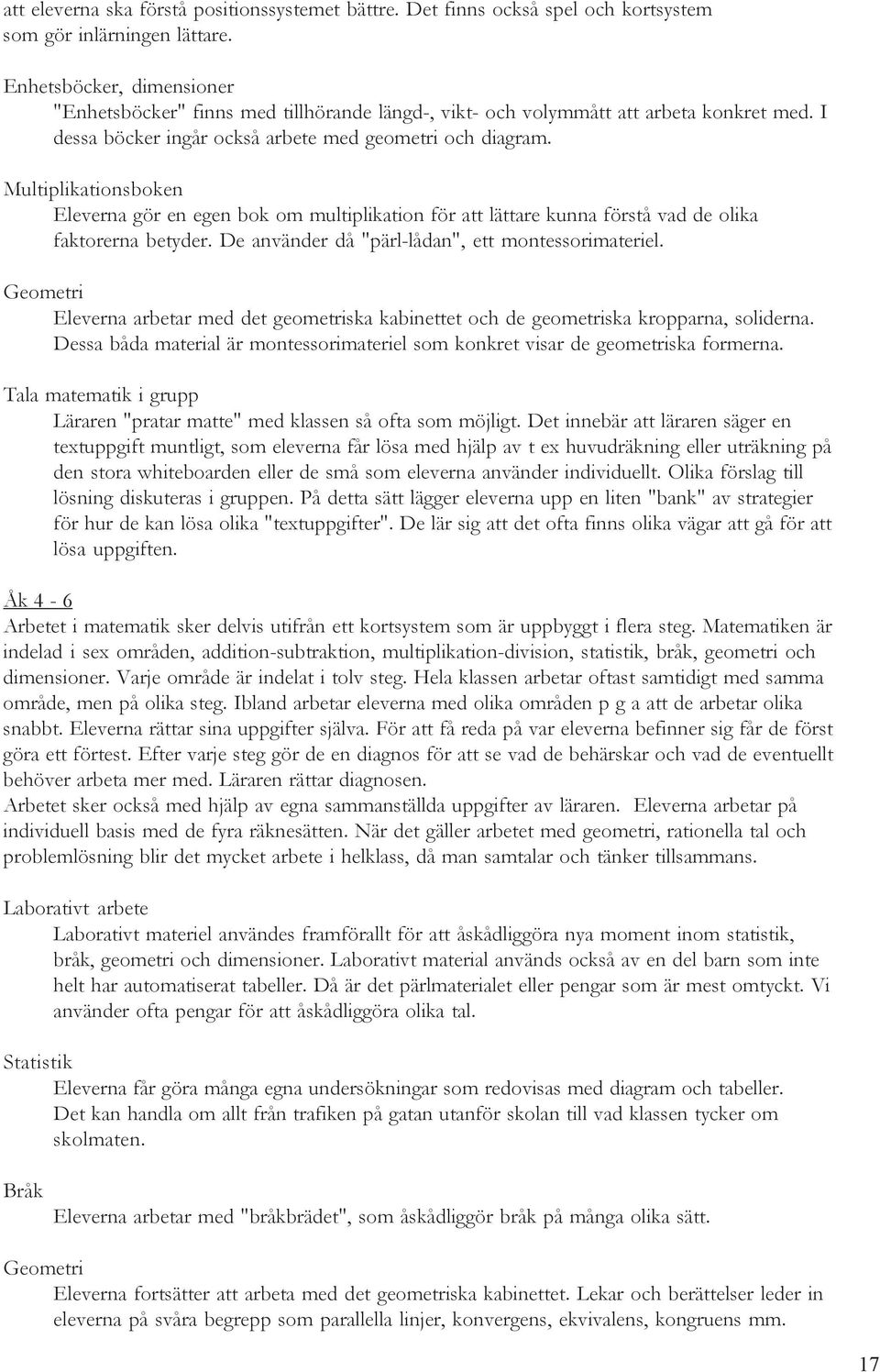 att eleverna ska förstå positionssystemet bättre. Det finns också spel och kortsystem som gör inlärningen lättare.

Enhetsböcker, dimensioner

"Enhetsböcker" finns med tillhörande längd-, vikt- och volymmått att arbeta konkret med. I dessa böcker ingår också arbete med geometri och diagram.

Multiplikationsboken

Eleverna gör en egen bok om multiplikation för att lättare kunna förstå vad de olika faktorerna betyder. De använder då "pärl-lådan", ett montessorimateriel.

Geometri

Eleverna arbetar med det geometriska kabinettet och de geometriska kropparna, soliderna. Dessa båda material är montessorimateriel som konkret visar de geometriska formerna.

Tala matematik i grupp

Läraren "pratar matte" med klassen så ofta som möjligt. Det innebär att läraren säger en textuppgift muntligt, som eleverna får lösa med hjälp av t ex huvudräkning eller uträkning på den stora whiteboarden eller de små som eleverna använder individuellt. Olika förslag till lösning diskuteras i gruppen. På detta sätt lägger eleverna upp en liten "bank" av strategier för hur de kan lösa olika "textuppgifter". De lär sig att det ofta finns olika vägar att gå för att lösa uppgiften.

Åk 4 - 6

Arbetet i matematik sker delvis utifrån ett kortsystem som är uppbyggt i flera steg. Matematiken är indelad i sex områden, addition-subtraktion, multiplikation-division, statistik, bråk, geometri och dimensioner. Varje område är indelat i tolv steg. Hela klassen arbetar oftast samtidigt med samma område, men på olika steg. Ibland arbetar eleverna med olika områden p g a att de arbetar olika snabbt. Eleverna rättar sina uppgifter själva. För att få reda på var eleverna befinner sig får de först göra ett förtest. Efter varje steg gör de en diagnos för att se vad de behärskar och vad de eventuellt behöver arbeta mer med. Läraren rättar diagnosen.
Arbetet sker också med hjälp av egna sammanställda uppgifter av läraren. Eleverna arbetar på individuell basis med de fyra räknesätten. När det gäller arbetet med geometri, rationella tal och problemlösning blir det mycket arbete i helklass, då man samtalar och tänker tillsammans.

Laborativt arbete

Laborativt materiel användes framförallt för att åskådliggöra nya moment inom statistik, bråk, geometri och dimensioner. Laborativt material används också av en del barn som inte helt har automatiserat tabeller. Då är det pärlmaterialet eller pengar som är mest omtyckt. Vi använder ofta pengar för att åskådliggöra olika tal.

Statistik

Eleverna får göra många egna undersökningar som redovisas med diagram och tabeller. Det kan handla om allt från trafiken på gatan utanför skolan till vad klassen tycker om skolmaten.

Bråk

Eleverna arbetar med "bråkbrädet", som åskådliggör bråk på många olika sätt.

Geometri

Eleverna fortsätter att arbeta med det geometriska kabinettet. Lekar och berättelser leder in eleverna på svåra begrepp som parallella linjer, konvergens, ekvivalens, kongruens mm.

17